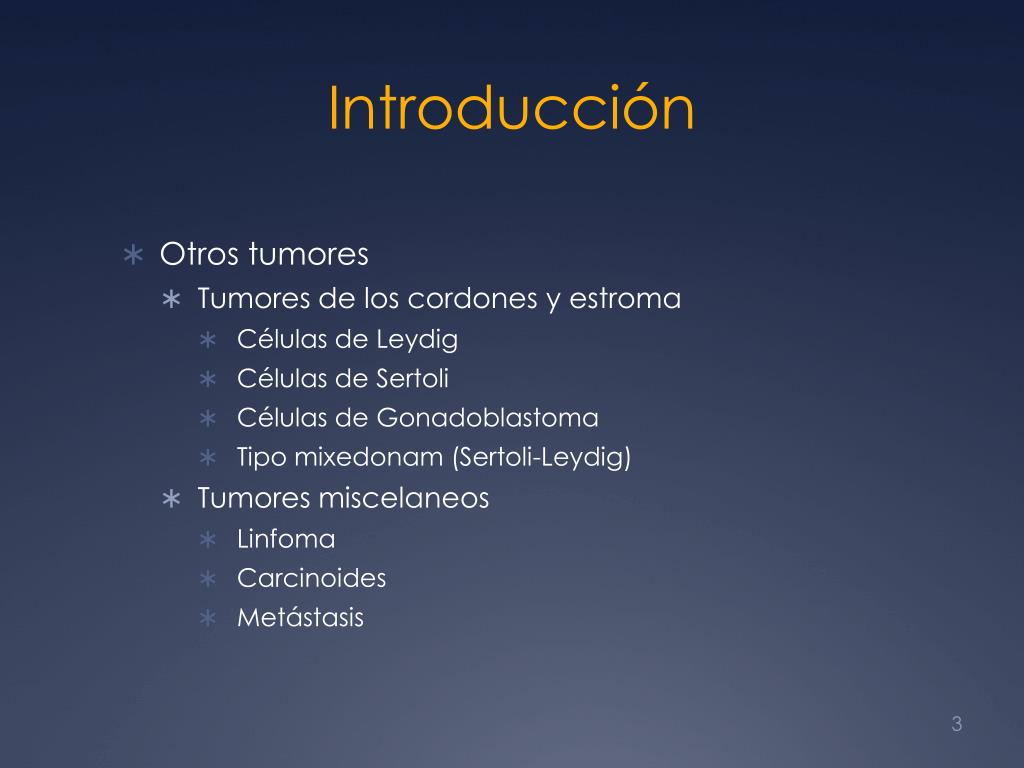 Introducción

∗ Otros tumores
∗ Tumores de los cordones y estroma
∗ Células de Leydig
∗ Células de Sertoli
∗ Células de Gonadoblastoma
∗ Tipo mixedonam (Sertoli-Leydig)
∗ Tumores miscelaneos
∗ Linfoma
∗ Carcinoides
∗ Metástasis

3